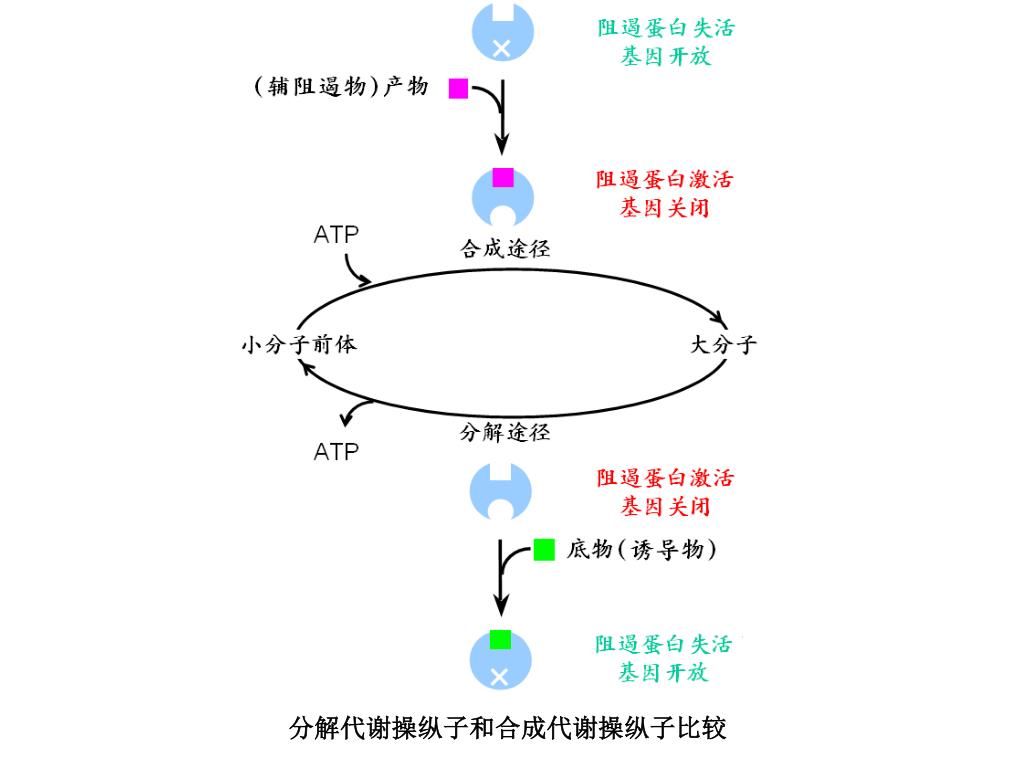 阻遏蛋白失活
基因开放

(辅阻遏物)产物

阻遏蛋白激活
基因关闭

ATP

合成途径

小分子前体

大分子

分解途径

ATP

阻遏蛋白激活
基因关闭

底物(诱导物)

阻遏蛋白失活
基因开放

分解代谢操纵子和合成代谢操纵子比较